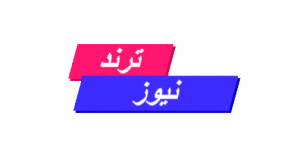 ترند
نيوز